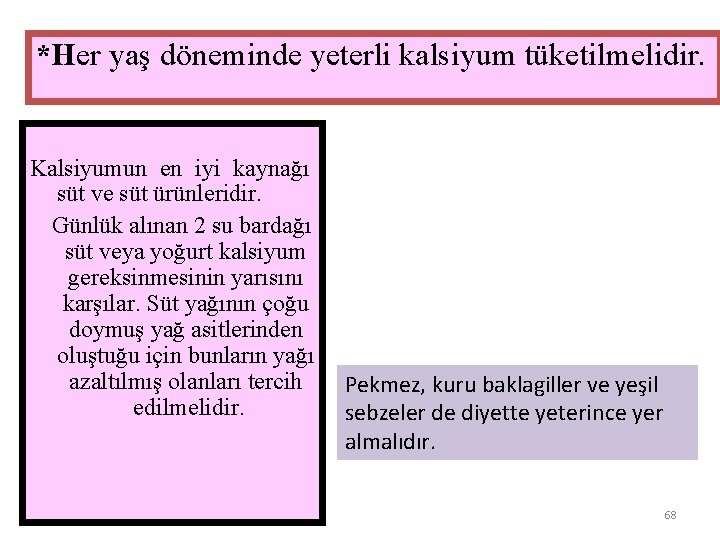 *Her yaş döneminde yeterli kalsiyum tüketilmelidir.

Kalsiyumun en iyi kaynağı süt ve süt ürünleridir.

Günlük alınan 2 su bardağı süt veya yoğurt kalsiyum gereksinmesinin yarısını karşılar. Süt yağının çoğu doymuş yağ asitlerinden oluştuğu için bunların yağı azaltılmış olanları tercih edilmelidir.

Pekmez, kuru baklagiller ve yeşil sebzeler de diyette yeterince yer almalıdır.

68